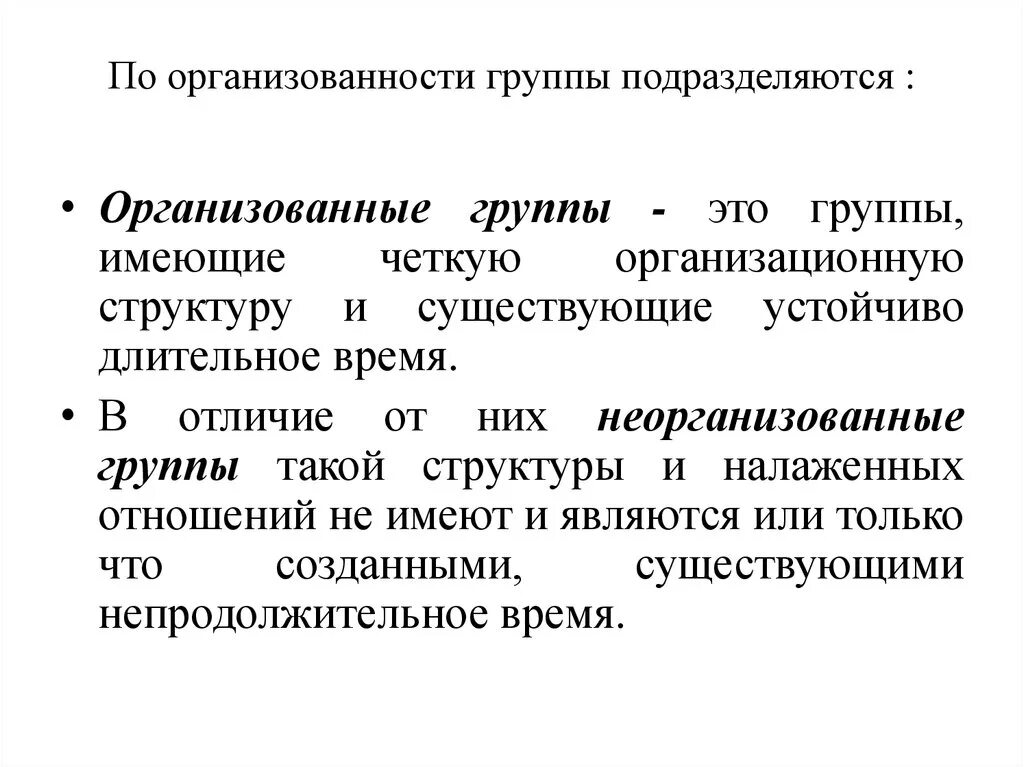 По организованности группы подразделяются :

• Организованные группы - это группы, имеющие четкую организационную структуру и существующие устойчиво длительное время.

• В отличие от них неорганизованные группы такой структуры и налаженных отношений не имеют и являются или только что созданными, существующими непродолжительное время.